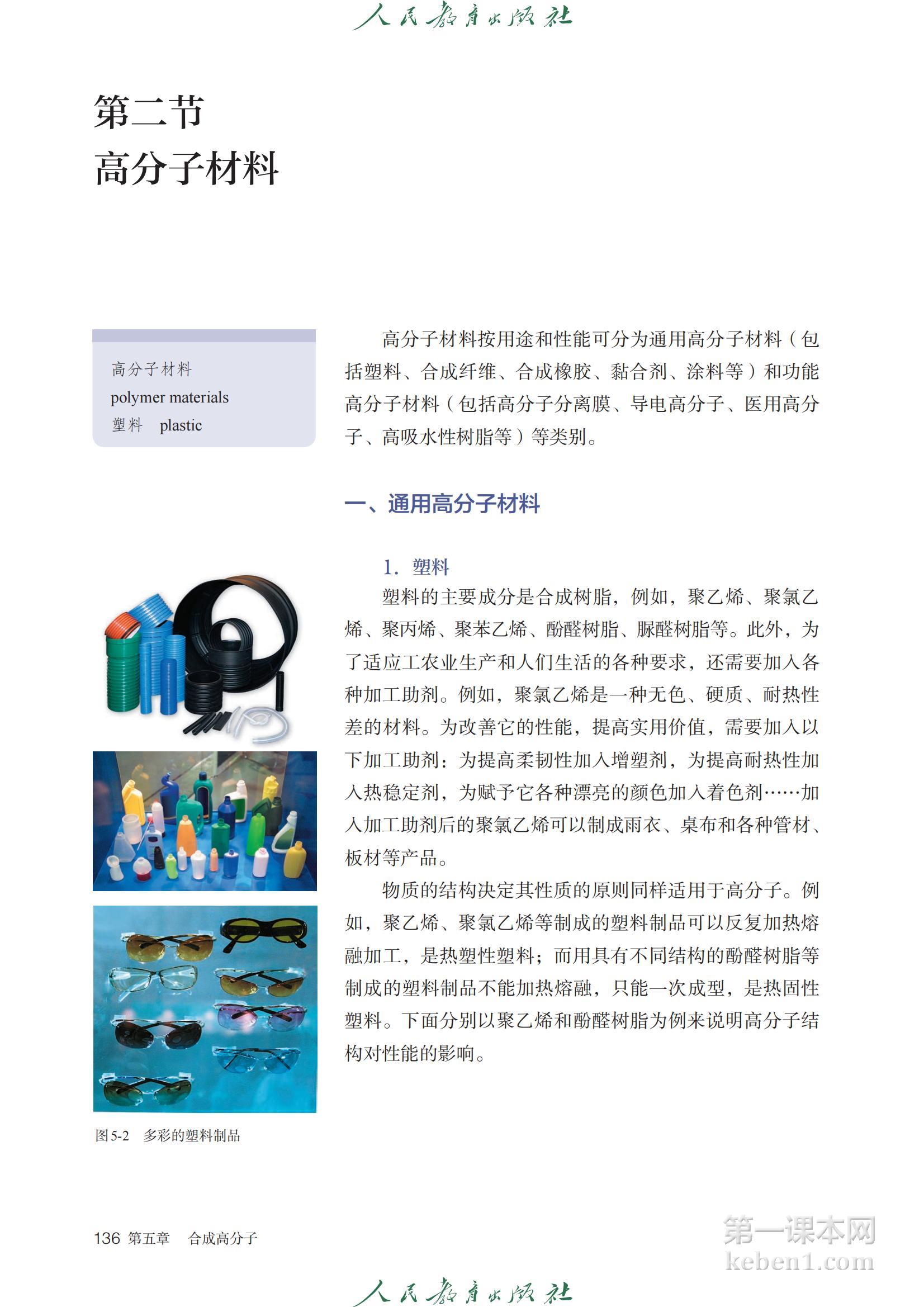 人民教育出版社

第二节
高分子材料

高分子材料
polymer materials
塑料　plastic

高分子材料按用途和性能可分为通用高分子材料（包括塑料、合成纤维、合成橡胶、黏合剂、涂料等）和功能高分子材料（包括高分子分离膜、导电高分子、医用高分子、高吸水性树脂等）等类别。

一、通用高分子材料

1. 塑料

塑料的主要成分是合成树脂，例如，聚乙烯、聚氯乙烯、聚丙烯、聚苯乙烯、酚醛树脂、脲醛树脂等。此外，为了适应工农业生产和人们生活的各种要求，还需要加入各种加工助剂。例如，聚氯乙烯是一种无色、硬质、耐热性差的材料。为改善它的性能，提高实用价值，需要加入以下加工助剂：为提高柔韧性加入增塑剂，为提高耐热性加入热稳定剂，为赋予它各种漂亮的颜色加入着色剂……加入加工助剂后的聚氯乙烯可以制成雨衣、桌布和各种管材、板材等产品。

物质的结构决定其性质的原则同样适用于高分子。例如，聚乙烯、聚氯乙烯等制成的塑料制品可以反复加热熔融加工，是热塑性塑料；而用具有不同结构的酚醛树脂等制成的塑料制品不能加热熔融，只能一次成型，是热固性塑料。下面分别以聚乙烯和酚醛树脂为例来说明高分子结构对性能的影响。

图5-2　多彩的塑料制品

136 第五章　合成高分子

第一课本网
keben1.com

人民教育出版社